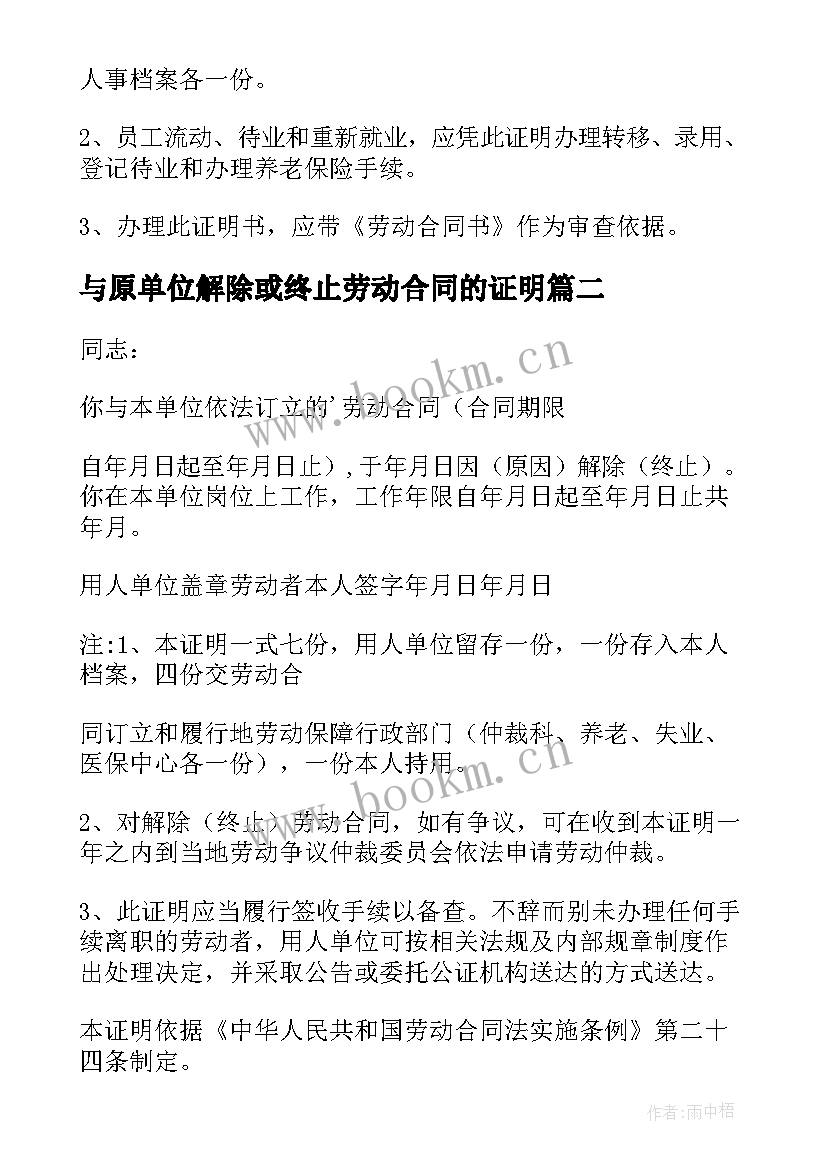 人事档案各一份。

2、员工流动、待业和重新就业，应凭此证明办理转移、录用、登记待业和办理养老保险手续。

3、办理此证明书，应带《劳动合同书》作为审查依据。

与原单位解除或终止劳动合同的证明篇二

同志：

你与本单位依法订立的'劳动合同（合同期限

自年月日起至年月日止），于年月日因（原因）解除（终止）。你在本单位岗位上工作，工作年限自年月日起至年月日止共年月。

用人单位盖章劳动者本人签字年月日年月日

注:1、本证明一式七份，用人单位留存一份，一份存入本人档案，四份交劳动合

同订立和履行地劳动保障行政部门（仲裁科、养老、失业、医保中心各一份），一份本人持用。

2、对解除（终止）劳动合同，如有争议，可在收到本证明一年之内到当地劳动争议仲裁委员会依法申请劳动仲裁。

3、此证明应当履行签收手续以备查。不辞而别未办理任何手续离职的劳动者，用人单位可按相关法规及内部规章制度作出处理决定，并采取公告或委托公证机构送达的方式送达。

本证明依据《中华人民共和国劳动合同法实施条例》第二十四条制定。

www.bookm.cn

www.bookm.cn

作者:雨中梧